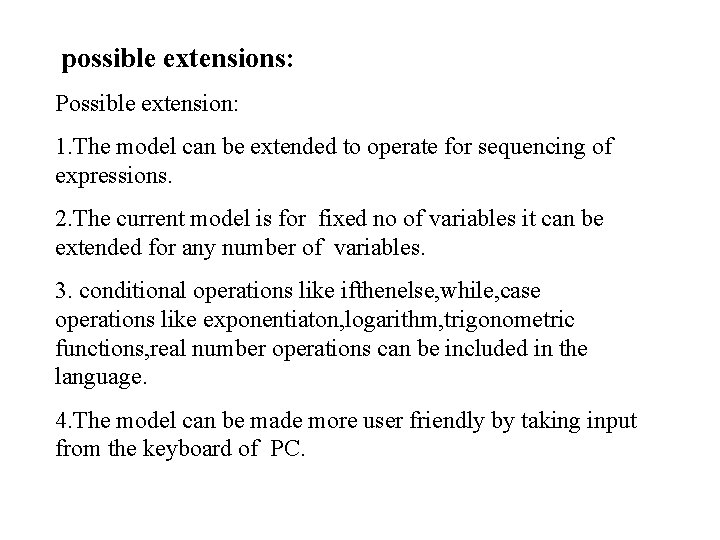 possible extensions:

Possible extension:

1.The model can be extended to operate for sequencing of expressions.

2.The current model is for fixed no of variables it can be extended for any number of variables.

3. conditional operations like ifthenelse,while,case operations like exponentiaton,logarithm,trigonometric functions,real number operations can be included in the language.

4.The model can be made more user friendly by taking input from the keyboard of PC.